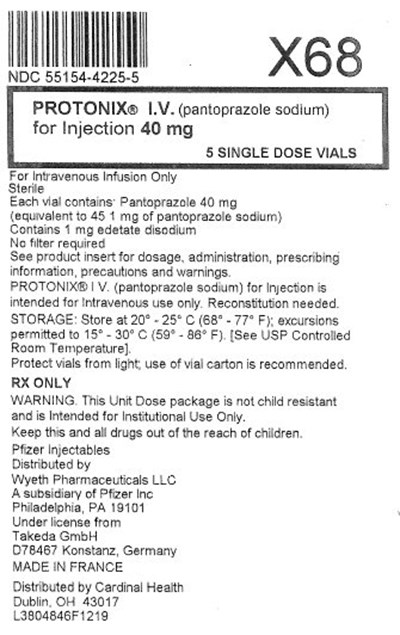 X68

NDC 55154-4225-5

PROTONIX® I.V. (pantoprazole sodium)
for Injection 40 mg

5 SINGLE DOSE VIALS

For Intravenous Infusion Only
Sterile
Each vial contains: Pantoprazole 40 mg
(equivalent to 45 1 mg of pantoprazole sodium)
Contains 1 mg edetate disodium
No filter required
See product insert for dosage, administration, prescribing information, precautions and warnings.
PROTONIX® I V. (pantoprazole sodium) for Injection is intended for Intravenous use only. Reconstitution needed.
STORAGE: Store at 20° - 25° C (68° - 77° F); excursions permitted to 15° - 30° C (59° - 86° F). [See USP Controlled Room Temperature].
Protect vials from light; use of vial carton is recommended.

RX ONLY

WARNING. This Unit Dose package is not child resistant and is Intended for Institutional Use Only.
Keep this and all drugs out of the reach of children.

Pfizer Injectables
Distributed by
Wyeth Pharmaceuticals LLC
A subsidiary of Pfizer Inc
Philadelphia, PA 19101
Under license from
Takeda GmbH
D78467 Konstanz, Germany
MADE IN FRANCE

Distributed by Cardinal Health
Dublin, OH 43017
L3804846F1219